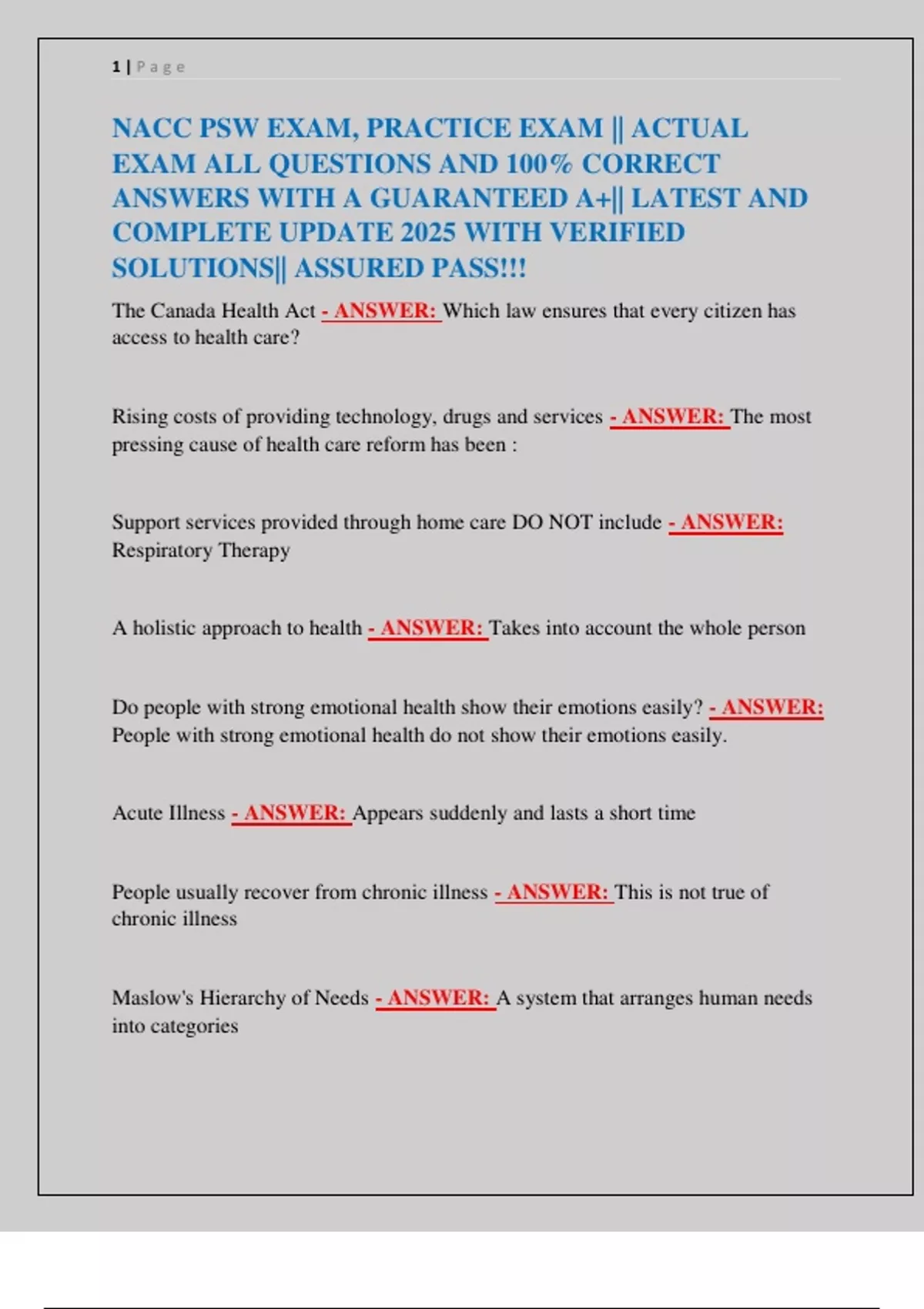 1 | P a g e

NACC PSW EXAM, PRACTICE EXAM || ACTUAL EXAM ALL QUESTIONS AND 100% CORRECT ANSWERS WITH A GUARANTEED A+|| LATEST AND COMPLETE UPDATE 2025 WITH VERIFIED SOLUTIONS|| ASSURED PASS!!!

The Canada Health Act - ANSWER: Which law ensures that every citizen has access to health care?

Rising costs of providing technology, drugs and services - ANSWER: The most pressing cause of health care reform has been :

Support services provided through home care DO NOT include - ANSWER: Respiratory Therapy

A holistic approach to health - ANSWER: Takes into account the whole person

Do people with strong emotional health show their emotions easily? - ANSWER: People with strong emotional health do not show their emotions easily.

Acute Illness - ANSWER: Appears suddenly and lasts a short time

People usually recover from chronic illness - ANSWER: This is not true of chronic illness

Maslow's Hierarchy of Needs - ANSWER: A system that arranges human needs into categories